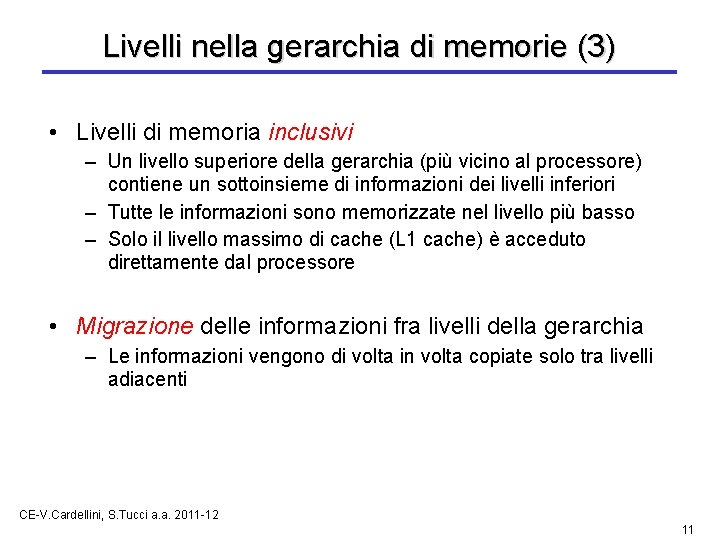 Livelli nella gerarchia di memorie (3)

• Livelli di memoria inclusivi
– Un livello superiore della gerarchia (più vicino al processore) contiene un sottoinsieme di informazioni dei livelli inferiori
– Tutte le informazioni sono memorizzate nel livello più basso
– Solo il livello massimo di cache (L1 cache) è acceduto direttamente dal processore

• Migrazione delle informazioni fra livelli della gerarchia
– Le informazioni vengono di volta in volta copiate solo tra livelli adiacenti

CE-V.Cardellini, S.Tucci a.a. 2011-12

11